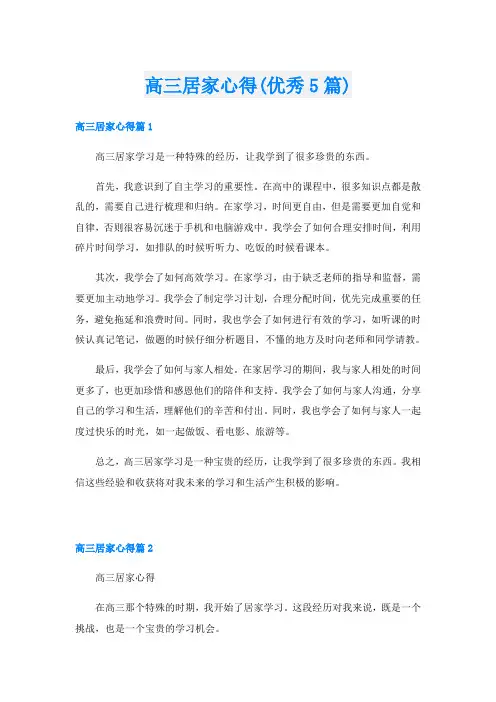 高三居家心得(优秀5篇)

高三居家心得篇1

高三居家学习是一种特殊的经历，让我学到了很多珍贵的东西。

首先，我意识到了自主学习的重要性。在高中的课程中，很多知识点都是散乱的，需要自己进行梳理和归纳。在家学习，时间更自由，但是需要更加自觉和自律，否则很容易沉迷于手机和电脑游戏中。我学会了如何合理安排时间，利用碎片时间学习，如排队的时候听听力、吃饭的时候看课本。

其次，我学会了如何高效学习。在家学习，由于缺乏老师的指导和监督，需要更加主动地学习。我学会了制定学习计划，合理分配时间，优先完成重要的任务，避免拖延和浪费时间。同时，我也学会了如何进行有效的学习，如听课的时候认真记笔记，做题的时候仔细分析题目，不懂的地方及时向老师和同学请教。

最后，我学会了如何与家人相处。在家居学习的期间，我与家人相处的时间更多了，也更加珍惜和感恩他们的陪伴和支持。我学会了如何与家人沟通，分享自己的学习和生活，理解他们的辛苦和付出。同时，我也学会了如何与家人一起度过快乐的时光，如一起做饭、看电影、旅游等。

总之，高三居家学习是一种宝贵的经历，让我学到了很多珍贵的东西。我相信这些经验和收获将对我未来的学习和生活产生积极的影响。

高三居家心得篇2

高三居家心得

在高三那个特殊的时期，我开始了居家学习。这段经历对我来说，既是一个挑战，也是一个宝贵的学习机会。